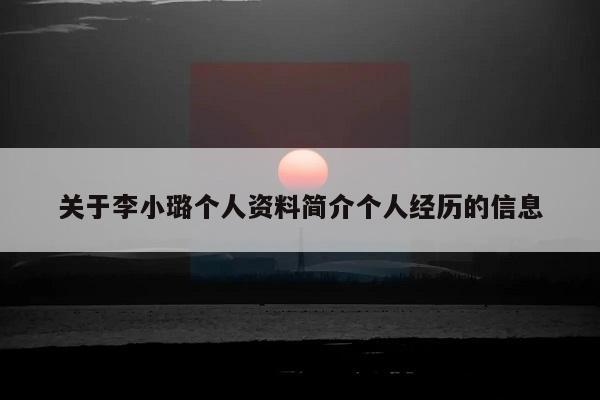 关于李小璐个人资料简介个人经历的信息